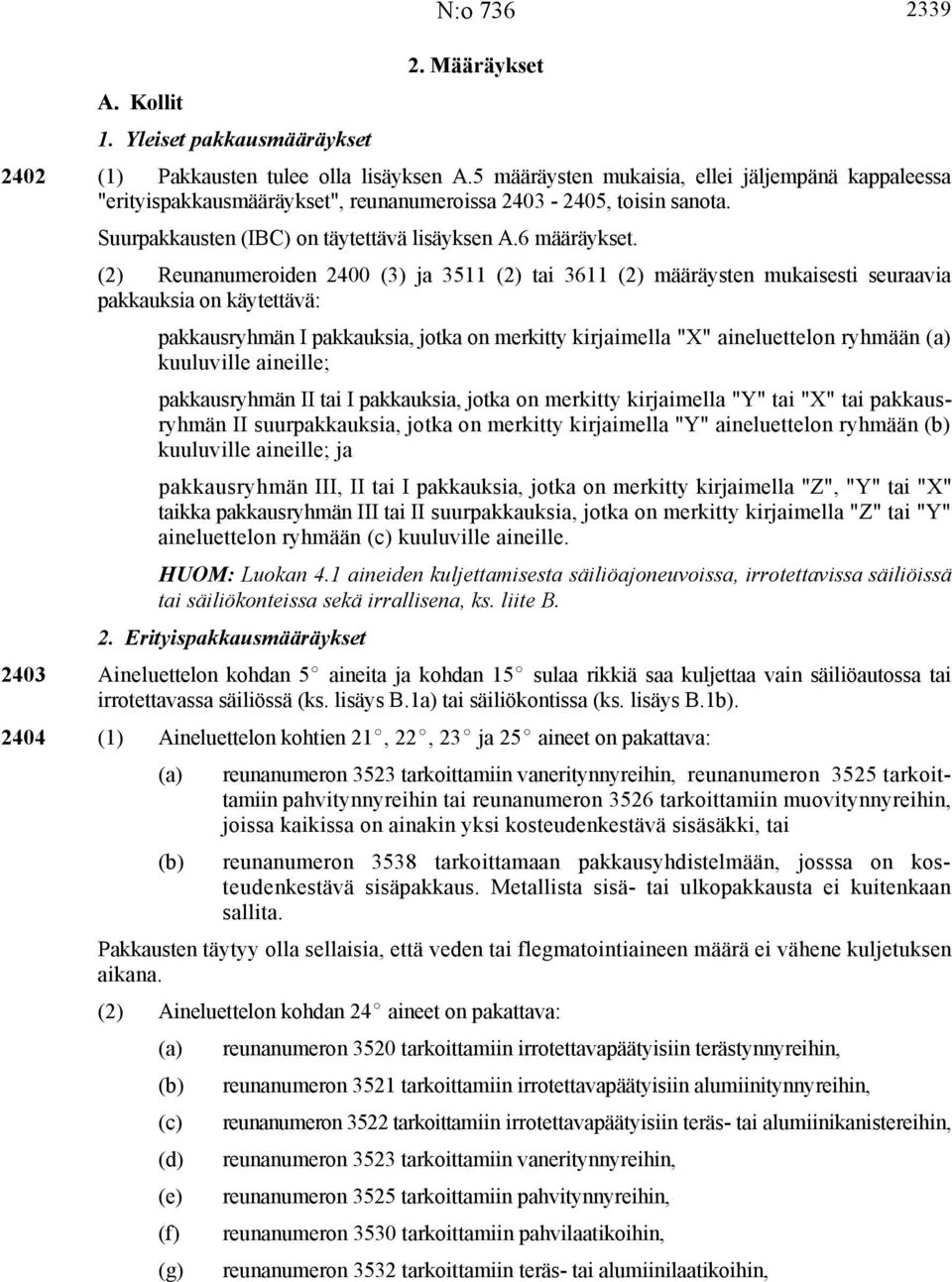 N:o 736 2339

2. Määräykset

A. Kollit

1. Yleiset pakkausmääräykset

2402 (1) Pakkausten tulee olla lisäyksen A.5 määräysten mukaisia, ellei jäljempänä kappaleessa "erityispakkausmääräykset", reunanumeroissa 2403 - 2405, toisin sanota.

Suurpakkausten (IBC) on täytettävä lisäyksen A.6 määräykset.

(2) Reunanumeroiden 2400 (3) ja 3511 (2) tai 3611 (2) määräysten mukaisesti seuraavia pakkauksia on käytettävä:

pakkausryhmän I pakkauksia, jotka on merkitty kirjaimella "X" aineluettelon ryhmään (a) kuuluville aineille;

pakkausryhmän II tai I pakkauksia, jotka on merkitty kirjaimella "Y" tai "X" tai pakkausryhmän II suurpakkauksia, jotka on merkitty kirjaimella "Y" aineluettelon ryhmään (b) kuuluville aineille; ja

pakkausryhmän III, II tai I pakkauksia, jotka on merkitty kirjaimella "Z", "Y" tai "X" taikka pakkausryhmän III tai II suurpakkauksia, jotka on merkitty kirjaimella "Z" tai "Y" aineluettelon ryhmään (c) kuuluville aineille.

HUOM: Luokan 4.1 aineiden kuljettamisesta säiliöajoneuvoissa, irrotettavissa säiliöissä tai säiliökonteissa sekä irrallisena, ks. liite B.

2. Erityispakkausmääräykset

2403 Aineluettelon kohdan 5° aineita ja kohdan 15° sulaa rikkiä saa kuljettaa vain säiliöautossa tai irrotettavassa säiliössä (ks. lisäys B.1a) tai säiliökontissa (ks. lisäys B.1b).

2404 (1) Aineluettelon kohtien 21°, 22°, 23° ja 25° aineet on pakattava:

(a) reunanumeron 3523 tarkoittamiin vaneritynnyreihin, reunanumeron 3525 tarkoittamiin pahvitynnyreihin tai reunanumeron 3526 tarkoittamiin muovitynnyreihin, joissa kaikissa on ainakin yksi kosteudenkestävä sisäsäkki, tai

(b) reunanumeron 3538 tarkoittamaan pakkausyhdistelmään, josssa on kosteudenkestävä sisäpakkaus. Metallista sisä- tai ulkopakkausta ei kuitenkaan sallita.

Pakkausten täytyy olla sellaisia, että veden tai flegmatointiaineen määrä ei vähene kuljetuksen aikana.

(2) Aineluettelon kohdan 24° aineet on pakattava:

(a) reunanumeron 3520 tarkoittamiin irrotettavapäätyisiin terästynnyreihin,

(b) reunanumeron 3521 tarkoittamiin irrotettavapäätyisiin alumiinitynnyreihin,

(c) reunanumeron 3522 tarkoittamiin irrotettavapäätyisiin teräs- tai alumiinikanistereihin,

(d) reunanumeron 3523 tarkoittamiin vaneritynnyreihin,

(e) reunanumeron 3525 tarkoittamiin pahvitynnyreihin,

(f) reunanumeron 3530 tarkoittamiin pahvilaatikoihin,

(g) reunanumeron 3532 tarkoittamiin teräs- tai alumiinilaatikoihin,